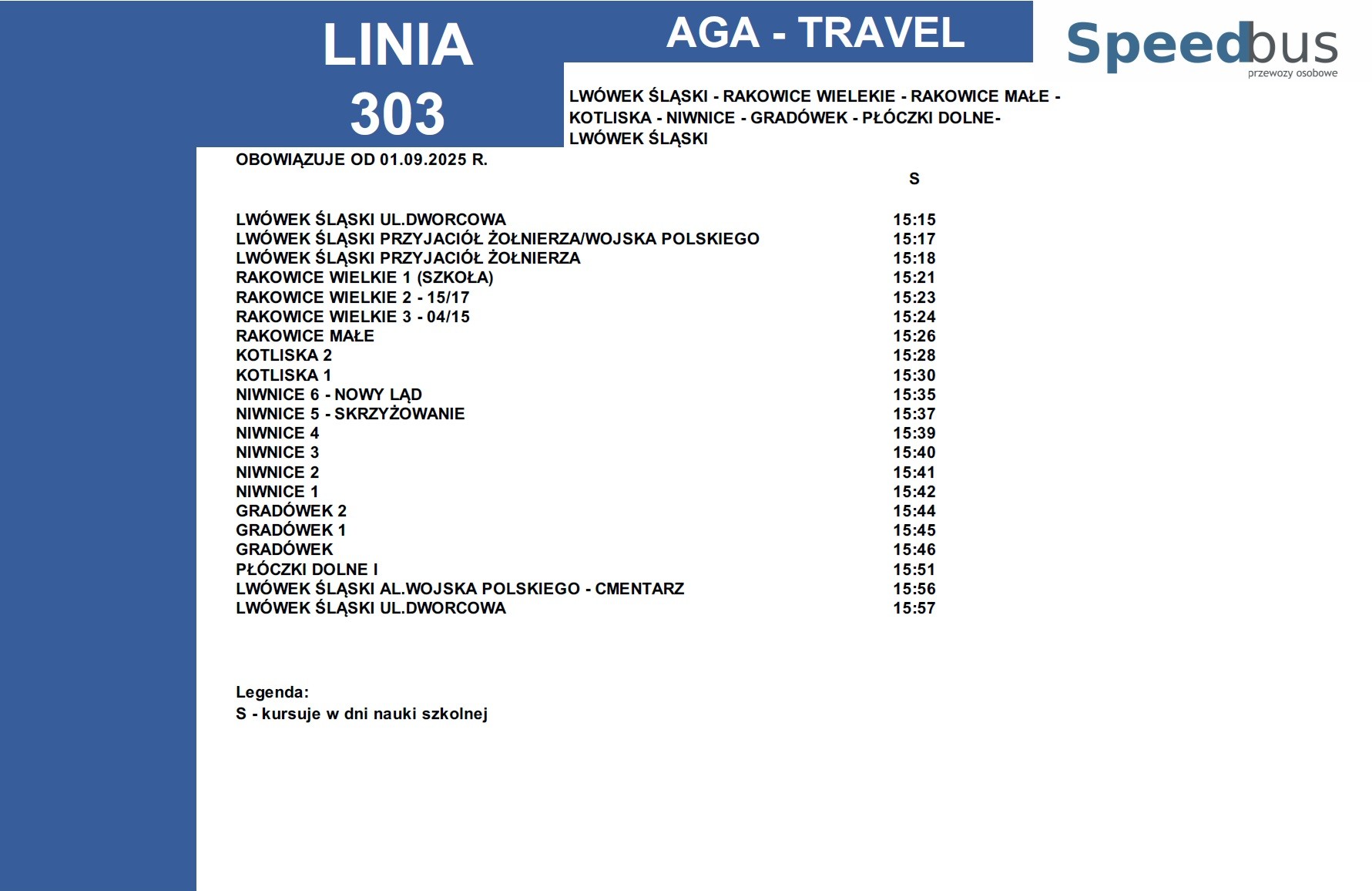 LINIA 303

AGA - TRAVEL

Speedbus
przewozy osobowe

LWÓWEK ŚLĄSKI - RAKOWICE WIELEKIE - RAKOWICE MAŁE - KOTLISKA - NIWNICE - GRADÓWEK - PŁÓCZKI DOLNE- LWÓWEK ŚLĄSKI

OBOWIĄZUJE OD 01.09.2025 R.

| | S |
|---|---|
| LWÓWEK ŚLĄSKI UL.DWORCOWA | 15:15 |
| LWÓWEK ŚLĄSKI PRZYJACIÓŁ ŻOŁNIERZA/WOJSKA POLSKIEGO | 15:17 |
| LWÓWEK ŚLĄSKI PRZYJACIÓŁ ŻOŁNIERZA | 15:18 |
| RAKOWICE WIELKIE 1 (SZKOŁA) | 15:21 |
| RAKOWICE WIELKIE 2 - 15/17 | 15:23 |
| RAKOWICE WIELKIE 3 - 04/15 | 15:24 |
| RAKOWICE MAŁE | 15:26 |
| KOTLISKA 2 | 15:28 |
| KOTLISKA 1 | 15:30 |
| NIWNICE 6 - NOWY LĄD | 15:35 |
| NIWNICE 5 - SKRZYŻOWANIE | 15:37 |
| NIWNICE 4 | 15:39 |
| NIWNICE 3 | 15:40 |
| NIWNICE 2 | 15:41 |
| NIWNICE 1 | 15:42 |
| GRADÓWEK 2 | 15:44 |
| GRADÓWEK 1 | 15:45 |
| GRADÓWEK | 15:46 |
| PŁÓCZKI DOLNE I | 15:51 |
| LWÓWEK ŚLĄSKI AL.WOJSKA POLSKIEGO - CMENTARZ | 15:56 |
| LWÓWEK ŚLĄSKI UL.DWORCOWA | 15:57 |

Legenda:
S - kursuje w dni nauki szkolnej